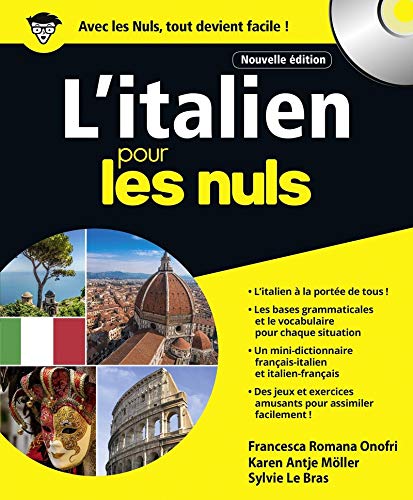 Avec les Nuls, tout devient facile !

Nouvelle édition

L'italien
pour
les nuls

• L'italien à la portée de tous !
• Les bases grammaticales et le vocabulaire pour chaque situation
• Un mini-dictionnaire français-italien et italien-français
• Des jeux et exercices amusants pour assimiler facilement !

Francesca Romana Onofri
Karen Antje Möller
Sylvie Le Bras